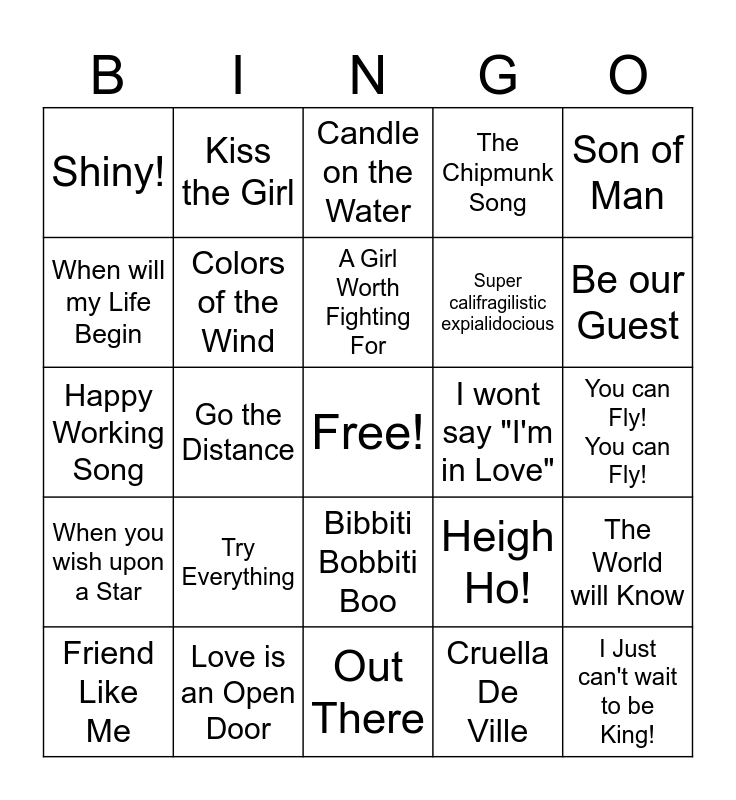 | B | I | N | G | O |
|---|---|---|---|---|
| Shiny! | Kiss the Girl | Candle on the Water | The Chipmunk Song | Son of Man |
| When will my Life Begin | Colors of the Wind | A Girl Worth Fighting For | Super califragilistic expialidocious | Be our Guest |
| Happy Working Song | Go the Distance | Free! | I wont say "I'm in Love" | You can Fly! You can Fly! |
| When you wish upon a Star | Try Everything | Bibbiti Bobbiti Boo | Heigh Ho! | The World will Know |
| Friend Like Me | Love is an Open Door | Out There | Cruella De Ville | I Just can't wait to be King! |